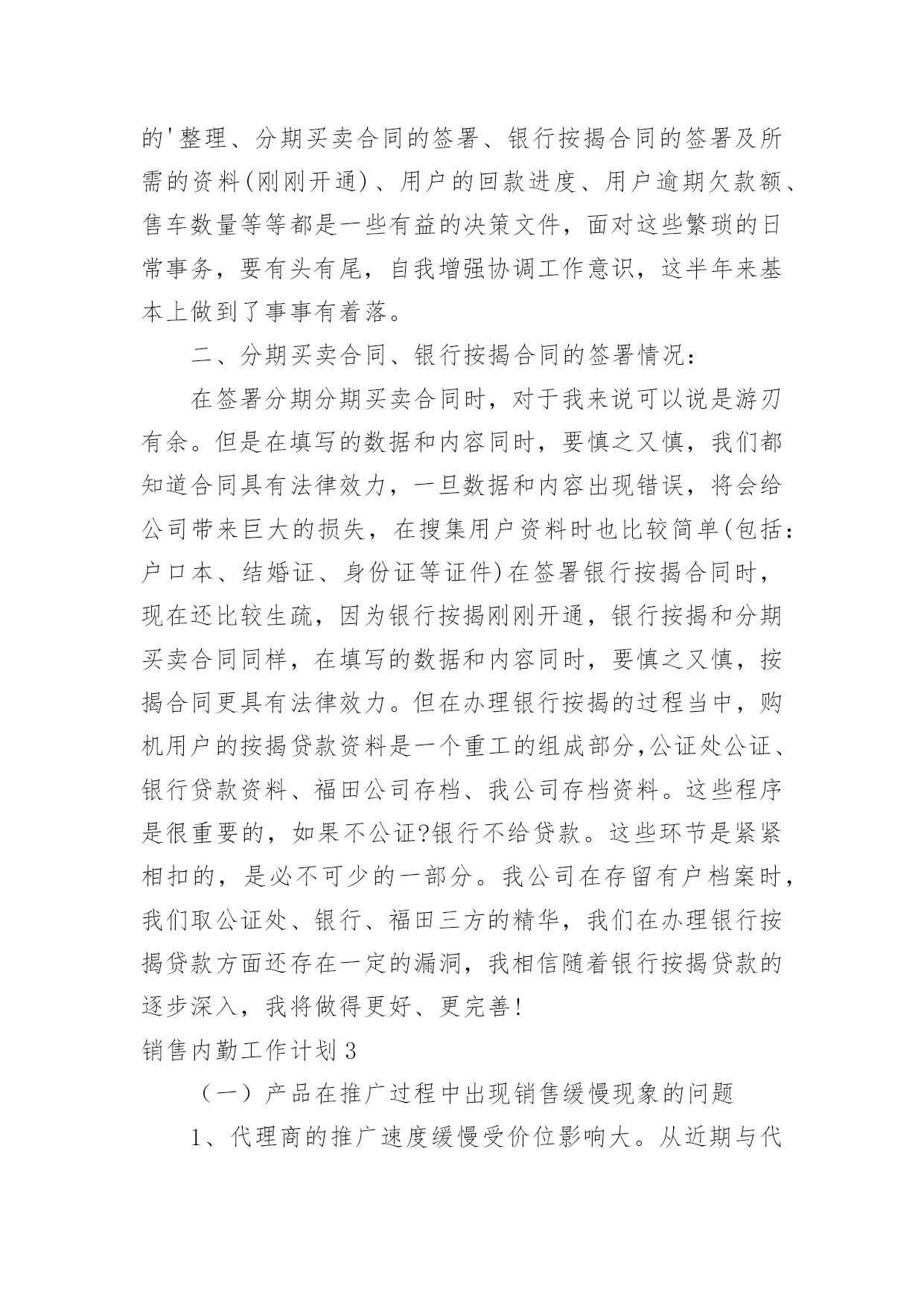 的'整理、分期买卖合同的签署、银行按揭合同的签署及所需的资料(刚刚开通)、用户的回款进度、用户逾期欠款额、售车数量等等都是一些有益的决策文件，面对这些繁琐的日常事务，要有头有尾，自我增强协调工作意识，这半年来基本上做到了事事有着落。

二、分期买卖合同、银行按揭合同的签署情况：

在签署分期分期买卖合同时，对于我来说可以说是游刃有余。但是在填写的数据和内容同时，要慎之又慎，我们都知道合同具有法律效力，一旦数据和内容出现错误，将会给公司带来巨大的损失，在搜集用户资料时也比较简单(包括：户口本、结婚证、身份证等证件)在签署银行按揭合同时，现在还比较生疏，因为银行按揭刚刚开通，银行按揭和分期买卖合同同样，在填写的数据和内容同时，要慎之又慎，按揭合同更具有法律效力。但在办理银行按揭的过程当中，购机用户的按揭贷款资料是一个重工的组成部分,公证处公证、银行贷款资料、福田公司存档、我公司存档资料。这些程序是很重要的，如果不公证?银行不给贷款。这些环节是紧紧相扣的，是必不可少的一部分。我公司在存留有户档案时，我们取公证处、银行、福田三方的精华，我们在办理银行按揭贷款方面还存在一定的漏洞，我相信随着银行按揭贷款的逐步深入，我将做得更好、更完善!

销售内勤工作计划3

（一）产品在推广过程中出现销售缓慢现象的问题

1、代理商的推广速度缓慢受价位影响大。从近期与代